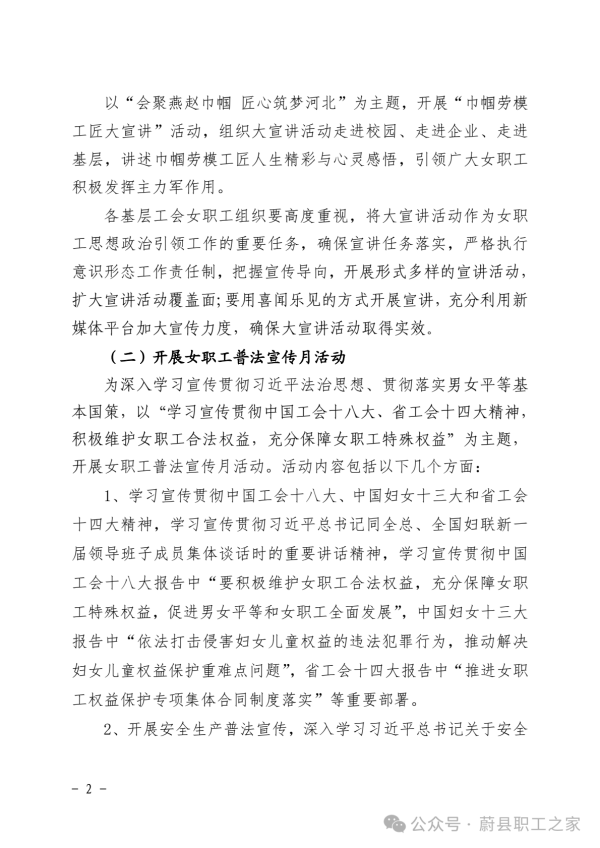 以“会聚燕赵巾帼 匠心筑梦河北”为主题，开展“巾帼劳模工匠大宣讲”活动，组织大宣讲活动走进校园、走进企业、走进基层，讲述巾帼劳模工匠人生精彩与心灵感悟，引领广大女职工积极发挥主力军作用。

各基层工会女职工组织要高度重视，将大宣讲活动作为女职工思想政治引领工作的重要任务，确保宣讲任务落实，严格执行意识形态工作责任制，把握宣传导向，开展形式多样的宣讲活动，扩大宣讲活动覆盖面;要用喜闻乐见的方式开展宣讲，充分利用新媒体平台加大宣传力度，确保大宣讲活动取得实效。

（二）开展女职工普法宣传月活动

为深入学习宣传贯彻习近平法治思想、贯彻落实男女平等基本国策，以“学习宣传贯彻中国工会十八大、省工会十四大精神，积极维护女职工合法权益，充分保障女职工特殊权益”为主题，开展女职工普法宣传月活动。活动内容包括以下几个方面：

1、学习宣传贯彻中国工会十八大、中国妇女十三大和省工会十四大精神，学习宣传贯彻习近平总书记同全总、全国妇联新一届领导班子成员集体谈话时的重要讲话精神，学习宣传贯彻中国工会十八大报告中“要积极维护女职工合法权益，充分保障女职工特殊权益，促进男女平等和女职工全面发展”，中国妇女十三大报告中“依法打击侵害妇女儿童权益的违法犯罪行为，推动解决妇女儿童权益保护重难点问题”，省工会十四大报告中“推进女职工权益保护专项集体合同制度落实”等重要部署。

2、开展安全生产普法宣传，深入学习习近平总书记关于安全

- 2 -

公众号 · 蔚县职工之家